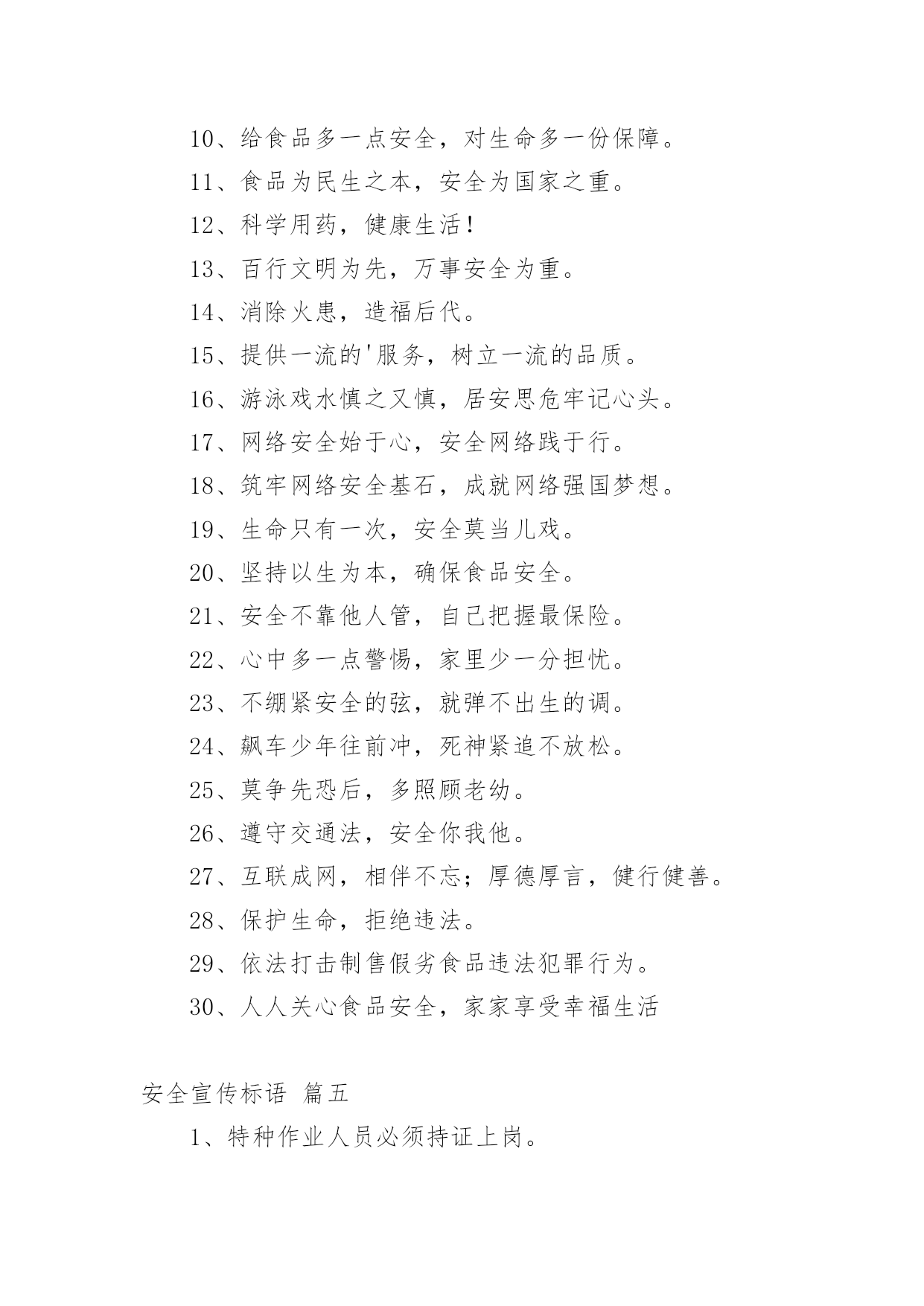 10、给食品多一点安全，对生命多一份保障。

11、食品为民生之本，安全为国家之重。

12、科学用药，健康生活！

13、百行文明为先，万事安全为重。

14、消除火患，造福后代。

15、提供一流的'服务，树立一流的品质。

16、游泳戏水慎之又慎，居安思危牢记心头。

17、网络安全始于心，安全网络践于行。

18、筑牢网络安全基石，成就网络强国梦想。

19、生命只有一次，安全莫当儿戏。

20、坚持以生为本，确保食品安全。

21、安全不靠他人管，自己把握最保险。

22、心中多一点警惕，家里少一分担忧。

23、不绷紧安全的弦，就弹不出生的调。

24、飙车少年往前冲，死神紧追不放松。

25、莫争先恐后，多照顾老幼。

26、遵守交通法，安全你我他。

27、互联成网，相伴不忘；厚德厚言，健行健善。

28、保护生命，拒绝违法。

29、依法打击制售假劣食品违法犯罪行为。

30、人人关心食品安全，家家享受幸福生活

安全宣传标语 篇五

1、特种作业人员必须持证上岗。